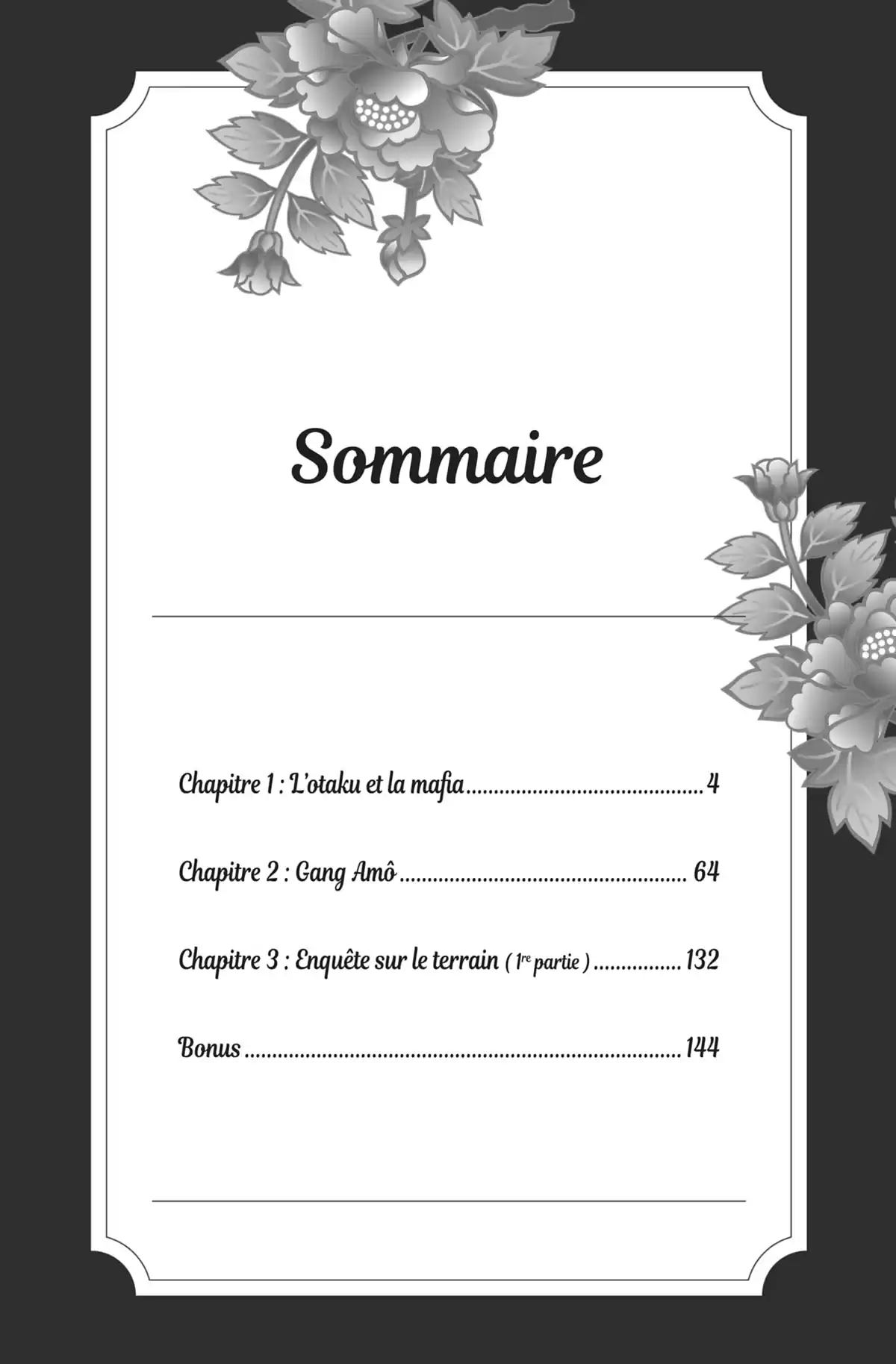 Sommaire

Chapitre 1 : L'otaku et la mafia 4

Chapitre 2 : Gang Amô 64

Chapitre 3 : Enquête sur le terrain ( 1re partie ) 132

Bonus 144